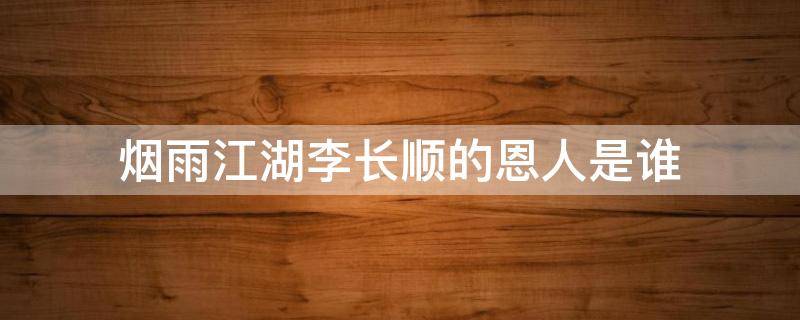 烟雨江湖李长顺的恩人是谁